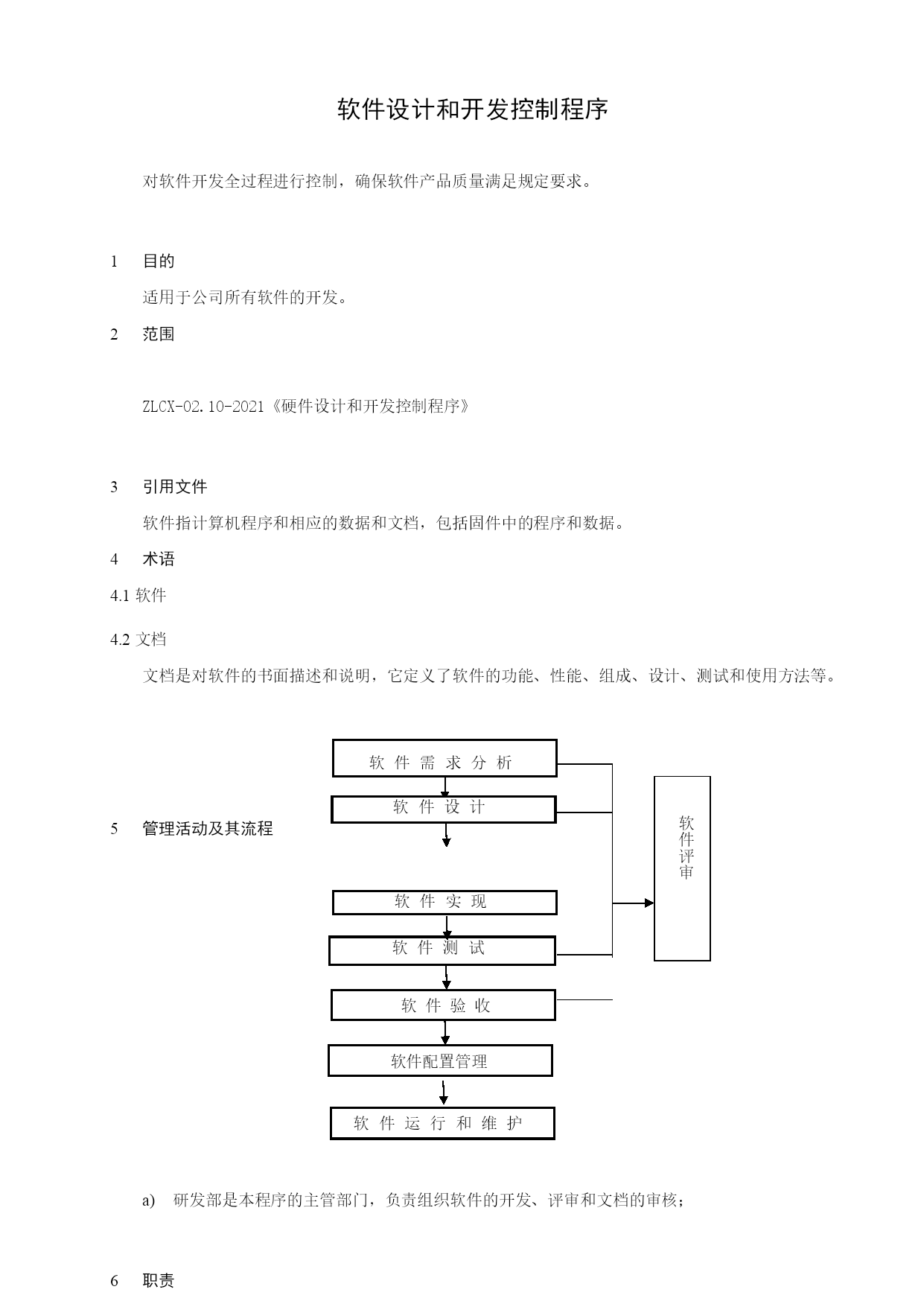 软件设计和开发控制程序

对软件开发全过程进行控制，确保软件产品质量满足规定要求。

1　目的

适用于公司所有软件的开发。

2　范围

ZLCX-02.10-2021《硬件设计和开发控制程序》

3　引用文件

软件指计算机程序和相应的数据和文档，包括固件中的程序和数据。

4　术语

4.1 软件

4.2 文档

文档是对软件的书面描述和说明，它定义了软件的功能、性能、组成、设计、测试和使用方法等。

5　管理活动及其流程

软件需求分析

软件设计

软件实现

软件测试

软件验收

软件配置管理

软件运行和维护

软件评审

a)　研发部是本程序的主管部门，负责组织软件的开发、评审和文档的审核；

6　职责